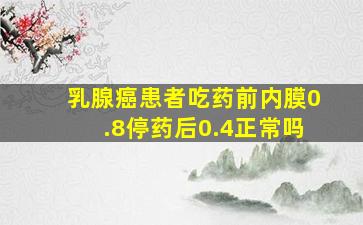 乳腺癌患者吃药前内膜0.8停药后0.4正常吗